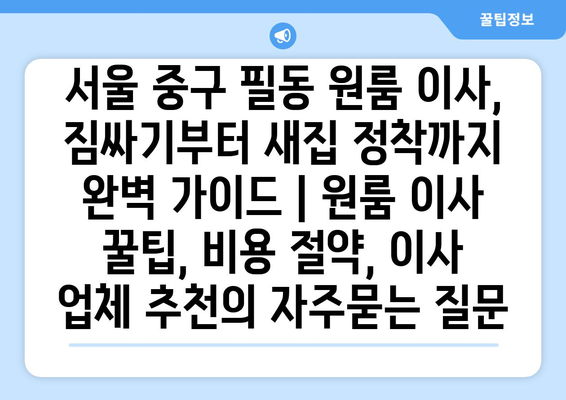 꿀팁정보

서울 중구 필동 원룸 이사, 짐싸기부터 새집 정착까지 완벽 가이드 | 원룸 이사 꿀팁, 비용 절약, 이사 업체 추천의 자주묻는 질문